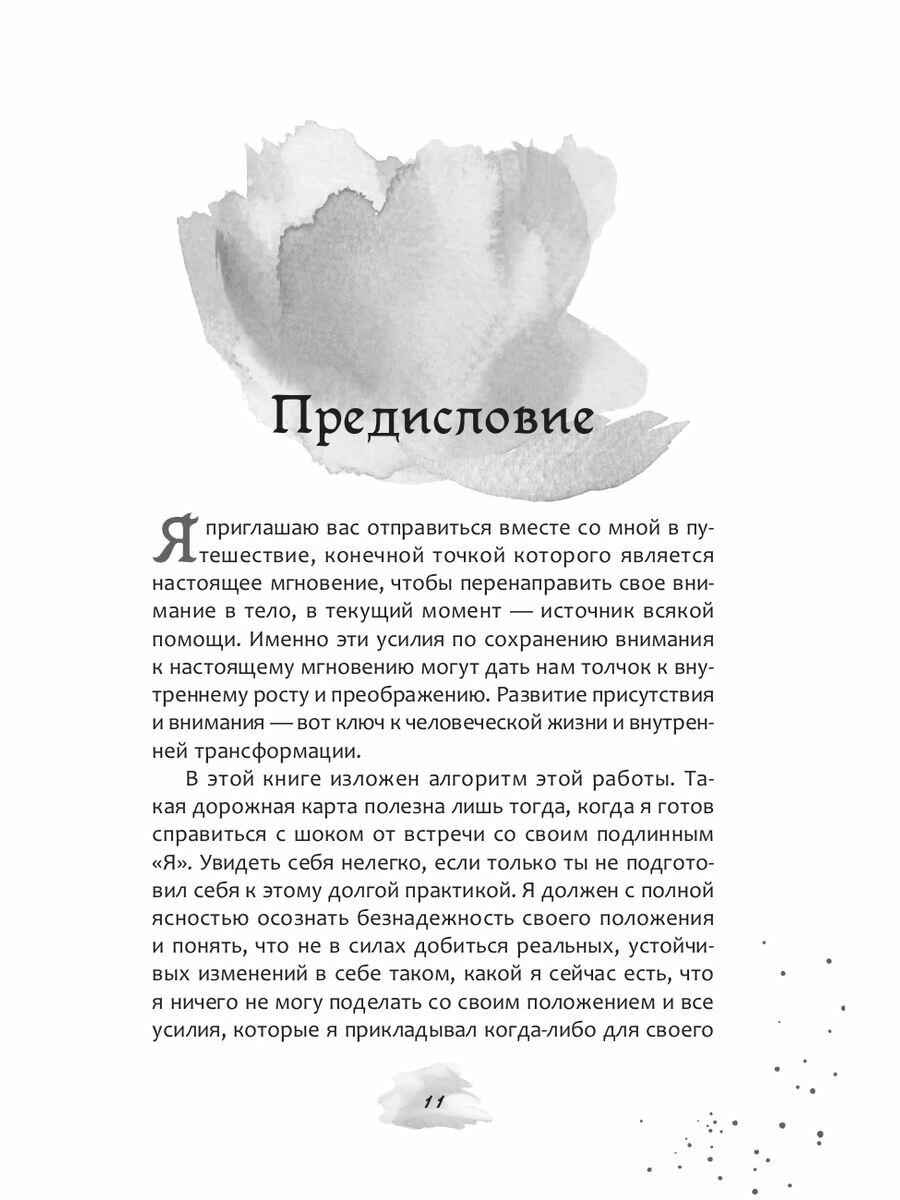 Предисловие

Я приглашаю вас отправиться вместе со мной в путешествие, конечной точкой которого является настоящее мгновение, чтобы перенаправить свое внимание в тело, в текущий момент — источник всякой помощи. Именно эти усилия по сохранению внимания к настоящему мгновению могут дать нам толчок к внутреннему росту и преображению. Развитие присутствия и внимания — вот ключ к человеческой жизни и внутренней трансформации.

В этой книге изложен алгоритм этой работы. Такая дорожная карта полезна лишь тогда, когда я готов справиться с шоком от встречи со своим подлинным «Я». Увидеть себя нелегко, если только ты не подготовил себя к этому долгой практикой. Я должен с полной ясностью осознать безнадежность своего положения и понять, что не в силах добиться реальных, устойчивых изменений в себе таком, какой я сейчас есть, что я ничего не могу поделать со своим положением и все усилия, которые я прикладывал когда-либо для своего

11